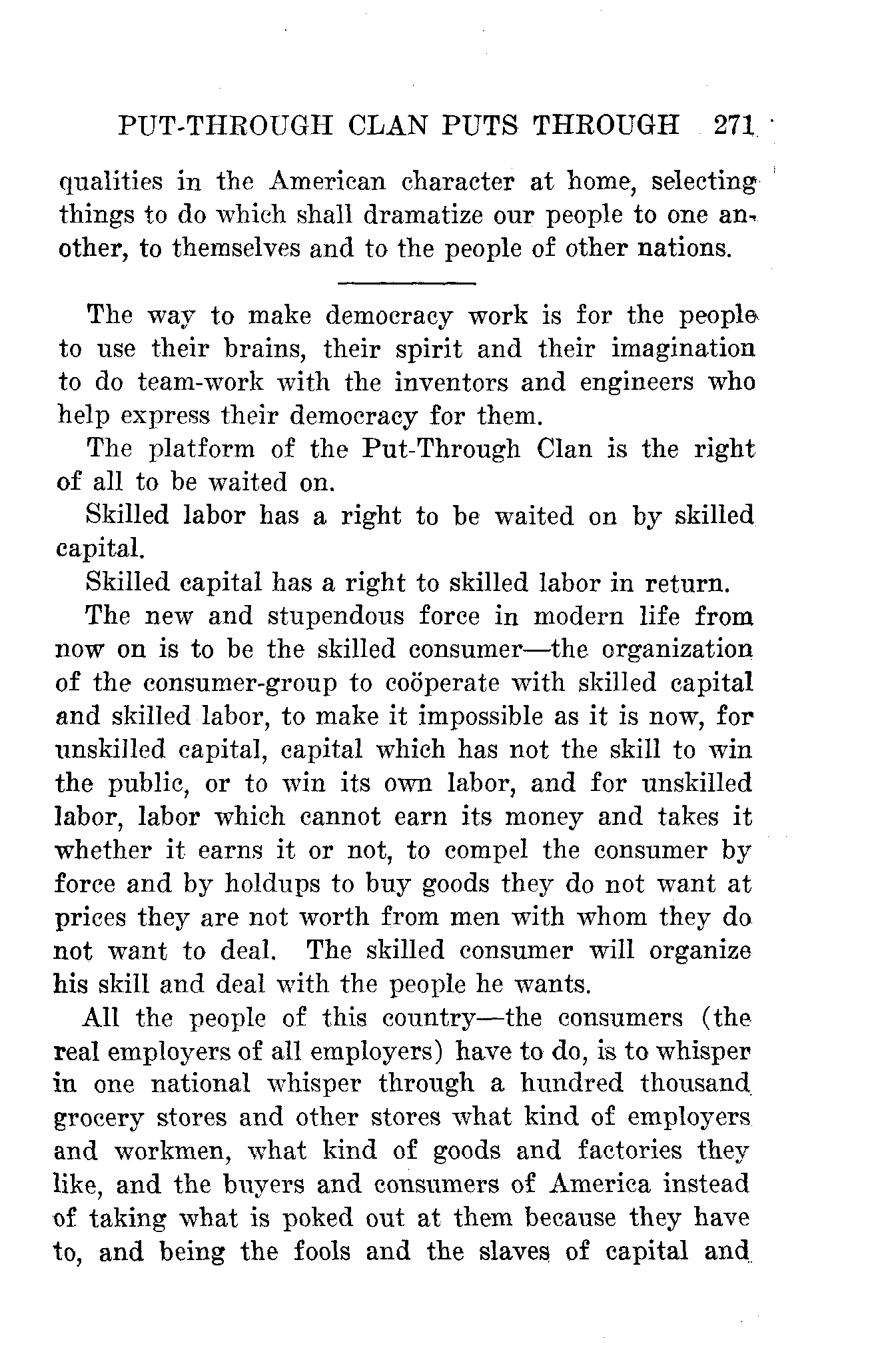 PUT-THROUGH CLAN PUTS THROUGH 271

qualities in the American character at home, selecting things to do which shall dramatize our people to one another, to themselves and to the people of other nations.

The way to make democracy work is for the people to use their brains, their spirit and their imagination to do team-work with the inventors and engineers who help express their democracy for them.

The platform of the Put-Through Clan is the right of all to be waited on.

Skilled labor has a right to be waited on by skilled capital.

Skilled capital has a right to skilled labor in return.

The new and stupendous force in modern life from now on is to be the skilled consumer—the organization of the consumer-group to coöperate with skilled capital and skilled labor, to make it impossible as it is now, for unskilled capital, capital which has not the skill to win the public, or to win its own labor, and for unskilled labor, labor which cannot earn its money and takes it whether it earns it or not, to compel the consumer by force and by holdups to buy goods they do not want at prices they are not worth from men with whom they do not want to deal. The skilled consumer will organize his skill and deal with the people he wants.

All the people of this country—the consumers (the real employers of all employers) have to do, is to whisper in one national whisper through a hundred thousand grocery stores and other stores what kind of employers and workmen, what kind of goods and factories they like, and the buyers and consumers of America instead of taking what is poked out at them because they have to, and being the fools and the slaves of capital and